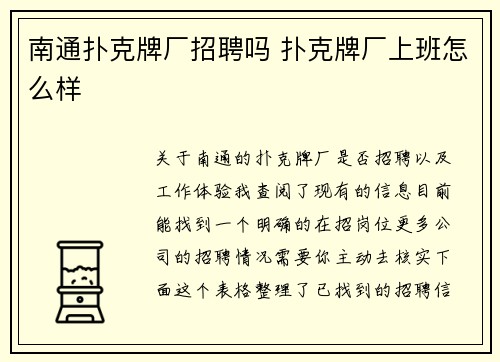 南通扑克牌厂招聘吗 扑克牌厂上班怎么样

关于南通的扑克牌厂是否招聘以及工作体验我查阅了现有的信息目前能找到一个明确的在招岗位更多公司的招聘情况需要你主动去核实下面这个表格整理了已找到的招聘信